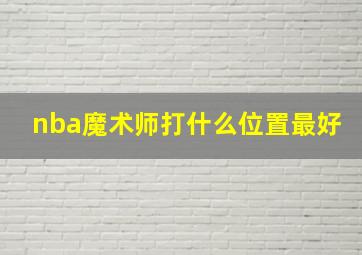 nba魔术师打什么位置最好